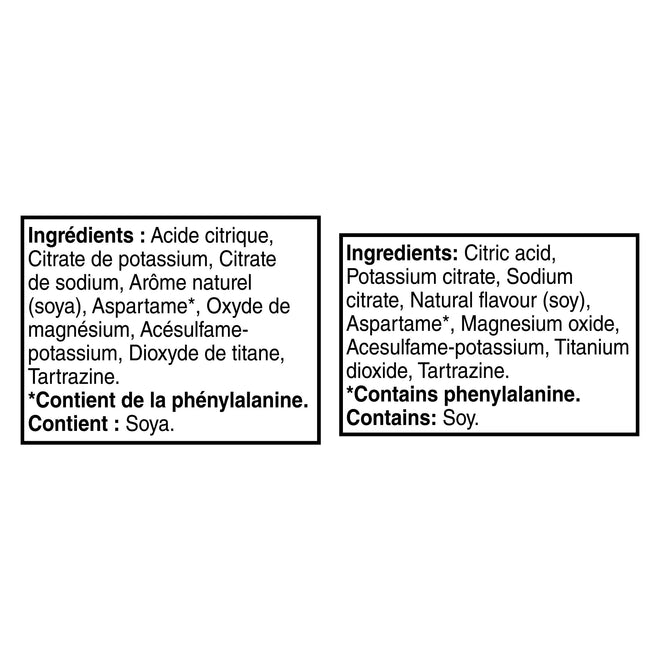 Ingrédients : Acide citrique, Citrate de potassium, Citrate de sodium, Arôme naturel (soya), Aspartame*, Oxyde de magnésium, Acésulfame-potassium, Dioxyde de titane, Tartrazine.
*Contient de la phénylalanine.
Contient : Soya.

Ingredients: Citric acid, Potassium citrate, Sodium citrate, Natural flavour (soy), Aspartame*, Magnesium oxide, Acesulfame-potassium, Titanium dioxide, Tartrazine.
*Contains phenylalanine.
Contains: Soy.